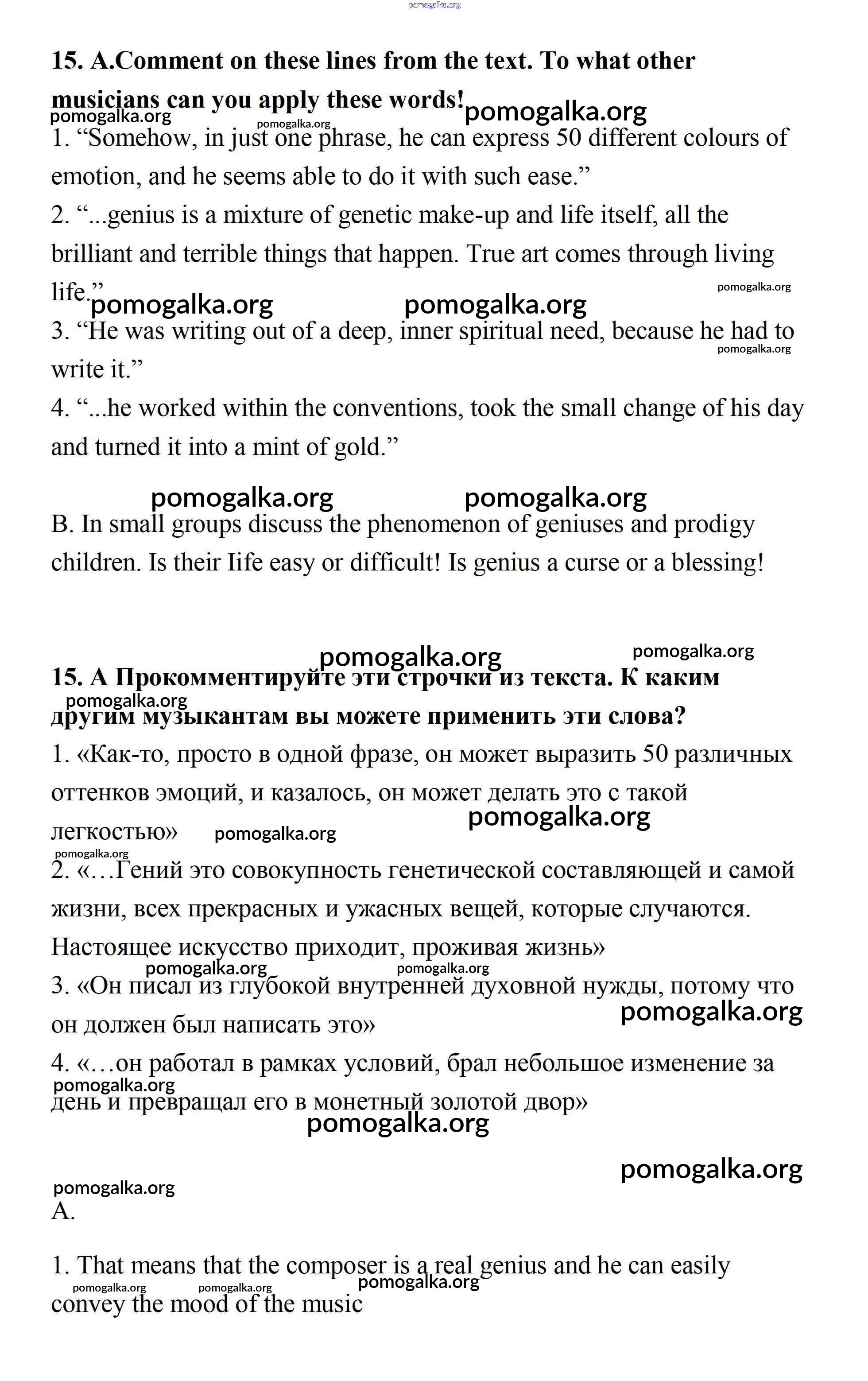 pomogalka.org

**15. A.Comment on these lines from the text. To what other musicians can you apply these words!**

pomogalka.org pomogalka.org pomogalka.org

1. “Somehow, in just one phrase, he can express 50 different colours of emotion, and he seems able to do it with such ease.”

2. “...genius is a mixture of genetic make-up and life itself, all the brilliant and terrible things that happen. True art comes through living life.”

pomogalka.org pomogalka.org pomogalka.org

3. “He was writing out of a deep, inner spiritual need, because he had to write it.”

pomogalka.org

4. “...he worked within the conventions, took the small change of his day and turned it into a mint of gold.”

pomogalka.org pomogalka.org

B. In small groups discuss the phenomenon of geniuses and prodigy children. Is their Iife easy or difficult! Is genius a curse or a blessing!

pomogalka.org pomogalka.org

**15. А Прокомментируйте эти строчки из текста. К каким другим музыкантам вы можете применить эти слова?**

pomogalka.org

1. «Как-то, просто в одной фразе, он может выразить 50 различных оттенков эмоций, и казалось, он может делать это с такой легкостью»

pomogalka.org pomogalka.org pomogalka.org

2. «…Гений это совокупность генетической составляющей и самой жизни, всех прекрасных и ужасных вещей, которые случаются. Настоящее искусство приходит, проживая жизнь»

pomogalka.org pomogalka.org

3. «Он писал из глубокой внутренней духовной нужды, потому что он должен был написать это»

pomogalka.org

4. «…он работал в рамках условий, брал небольшое изменение за день и превращал его в монетный золотой двор»

pomogalka.org pomogalka.org pomogalka.org pomogalka.org

A.

1. That means that the composer is a real genius and he can easily convey the mood of the music

pomogalka.org pomogalka.org pomogalka.org